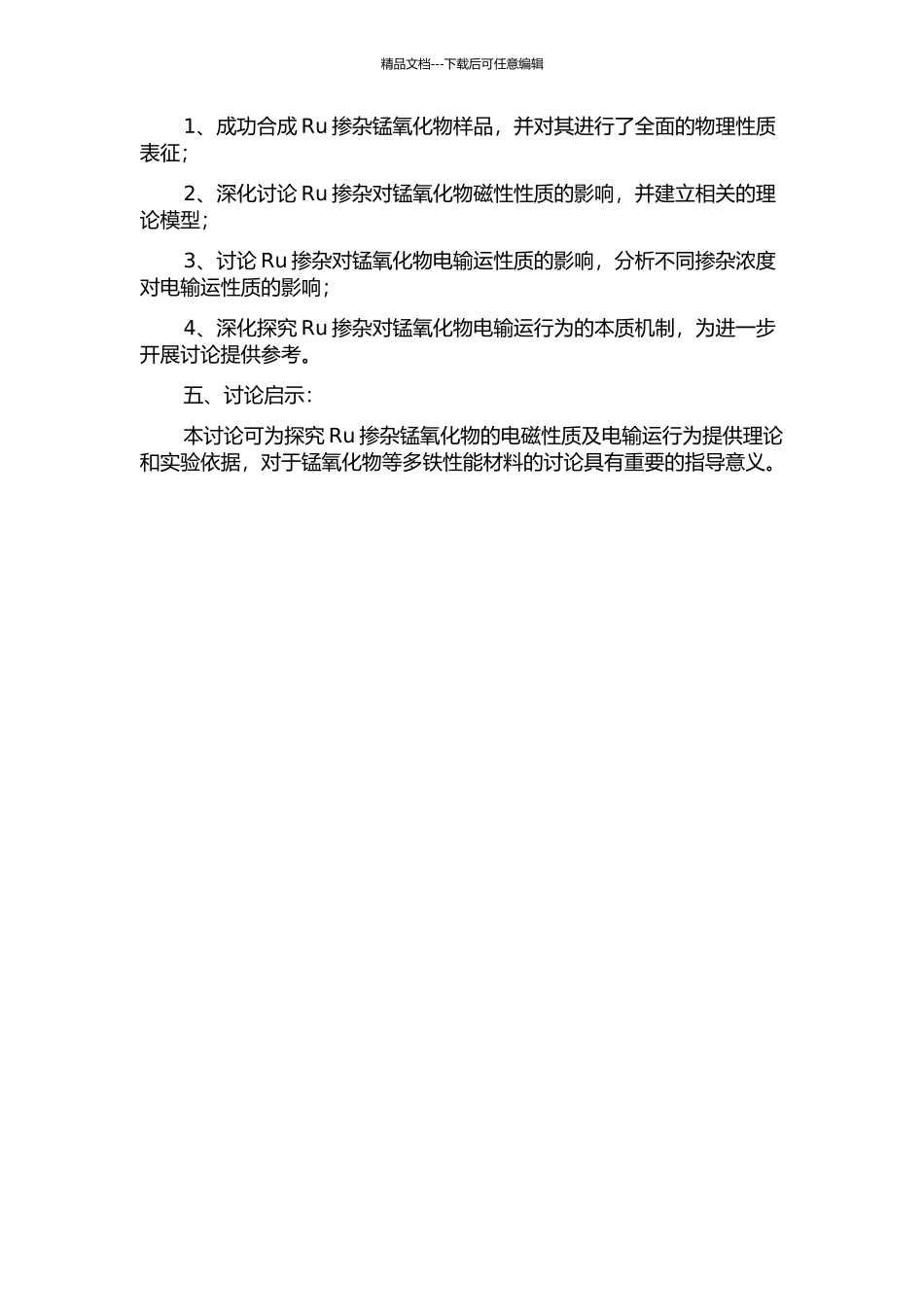 精品文档---下载后可任意编辑

1、成功合成 Ru 掺杂锰氧化物样品，并对其进行了全面的物理性质表征；

2、深化讨论 Ru 掺杂对锰氧化物磁性性质的影响，并建立相关的理论模型；

3、讨论 Ru 掺杂对锰氧化物电输运性质的影响，分析不同掺杂浓度对电输运性质的影响；

4、深化探究 Ru 掺杂对锰氧化物电输运行为的本质机制，为进一步开展讨论提供参考。

五、讨论启示：

本讨论可为探究 Ru 掺杂锰氧化物的电磁性质及电输运行为提供理论和实验依据，对于锰氧化物等多铁性能材料的讨论具有重要的指导意义。